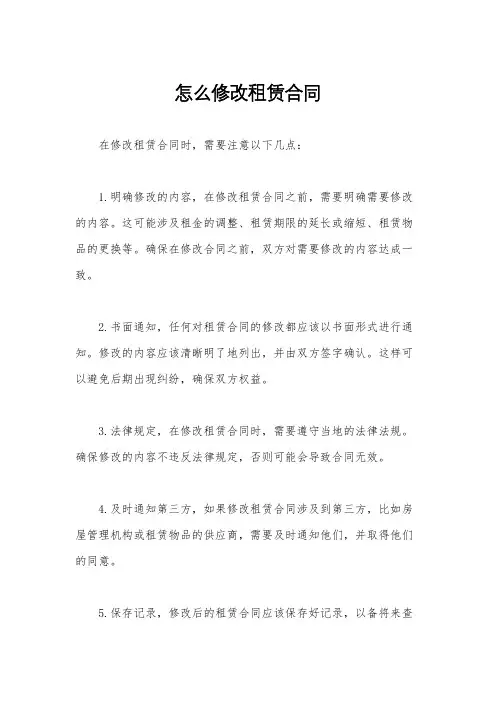 怎么修改租赁合同

在修改租赁合同时，需要注意以下几点：

1.明确修改的内容，在修改租赁合同之前，需要明确需要修改的内容。这可能涉及租金的调整、租赁期限的延长或缩短、租赁物品的更换等。确保在修改合同之前，双方对需要修改的内容达成一致。

2.书面通知，任何对租赁合同的修改都应该以书面形式进行通知。修改的内容应该清晰明了地列出，并由双方签字确认。这样可以避免后期出现纠纷，确保双方权益。

3.法律规定，在修改租赁合同时，需要遵守当地的法律法规。确保修改的内容不违反法律规定，否则可能会导致合同无效。

4.及时通知第三方，如果修改租赁合同涉及到第三方，比如房屋管理机构或租赁物品的供应商，需要及时通知他们，并取得他们的同意。

5.保存记录，修改后的租赁合同应该保存好记录，以备将来查